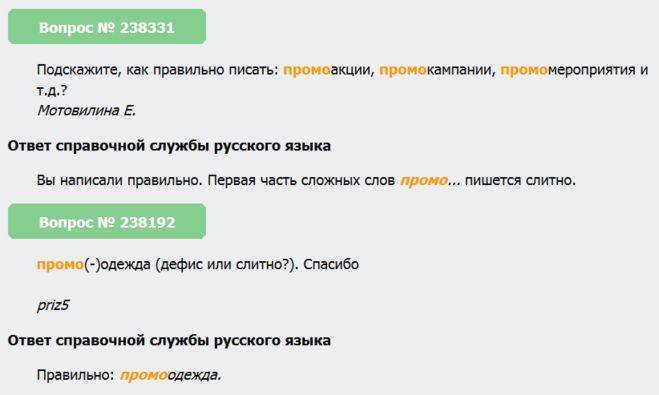 Вопрос № 238331

Подскажите, как правильно писать: промоакции, промокампании, промомероприятия и т.д.?
Мотовилина Е.

Ответ справочной службы русского языка

Вы написали правильно. Первая часть сложных слов промо... пишется слитно.

Вопрос № 238192

промо(-)одежда (дефис или слитно?). Спасибо

priz5

Ответ справочной службы русского языка

Правильно: промоодежда.